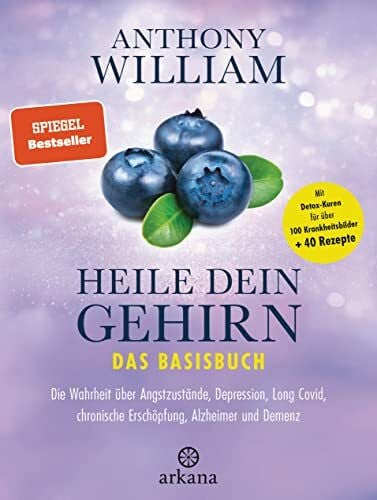 ANTHONY
WILLIAM

SPIEGEL
Bestseller

Mit
Detox-Kuren
für über
100 Krankheitsbilder
+ 40 Rezepte

HEILE DEIN
GEHIRN

DAS BASISBUCH

Die Wahrheit über Angstzustände, Depression, Long Covid, chronische Erschöpfung, Alzheimer und Demenz

arkana